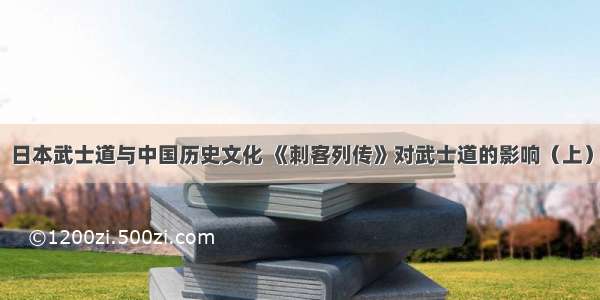 日本武士道与中国历史文化 《刺客列传》对武士道的影响（上）

©1200zi.500zi.com